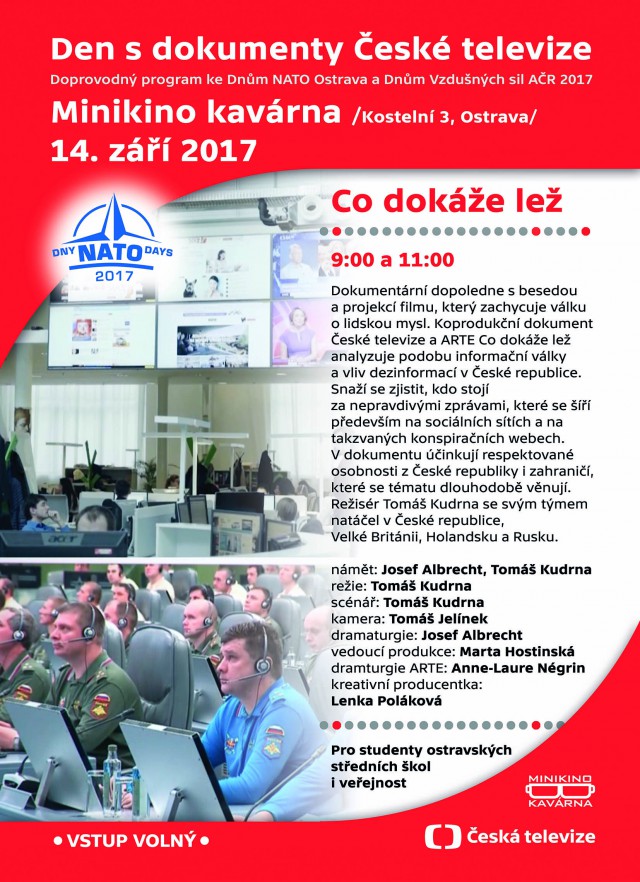 Den s dokumenty České televize

Doprovodný program ke Dnům NATO Ostrava a Dnům Vzdušných sil AČR 2017

Minikino kavárna /Kostelní 3, Ostrava/

14. září 2017

DNY NATO DAYS 2017

Co dokáže lež

9:00 a 11:00

Dokumentární dopoledne s besedou a projekcí filmu, který zachycuje válku o lidskou mysl. Koprodukční dokument České televize a ARTE Co dokáže lež analyzuje podobu informační války a vliv dezinformací v České republice. Snaží se zjistit, kdo stojí za nepravdivými zprávami, které se šíří především na sociálních sítích a na takzvaných konspiračních webech. V dokumentu účinkují respektované osobnosti z České republiky i zahraničí, které se tématu dlouhodobě věnují. Režisér Tomáš Kudrna se svým týmem natáčel v České republice, Velké Británii, Holandsku a Rusku.

námět: Josef Albrecht, Tomáš Kudrna
režie: Tomáš Kudrna
scénář: Tomáš Kudrna
kamera: Tomáš Jelínek
dramaturgie: Josef Albrecht
vedoucí produkce: Marta Hostinská
dramturgie ARTE: Anne-Laure Négrin
kreativní producentka:
Lenka Poláková

Pro studenty ostravských středních škol i veřejnost

MINIKINO KAVÁRNA

• VSTUP VOLNÝ •

Česká televize